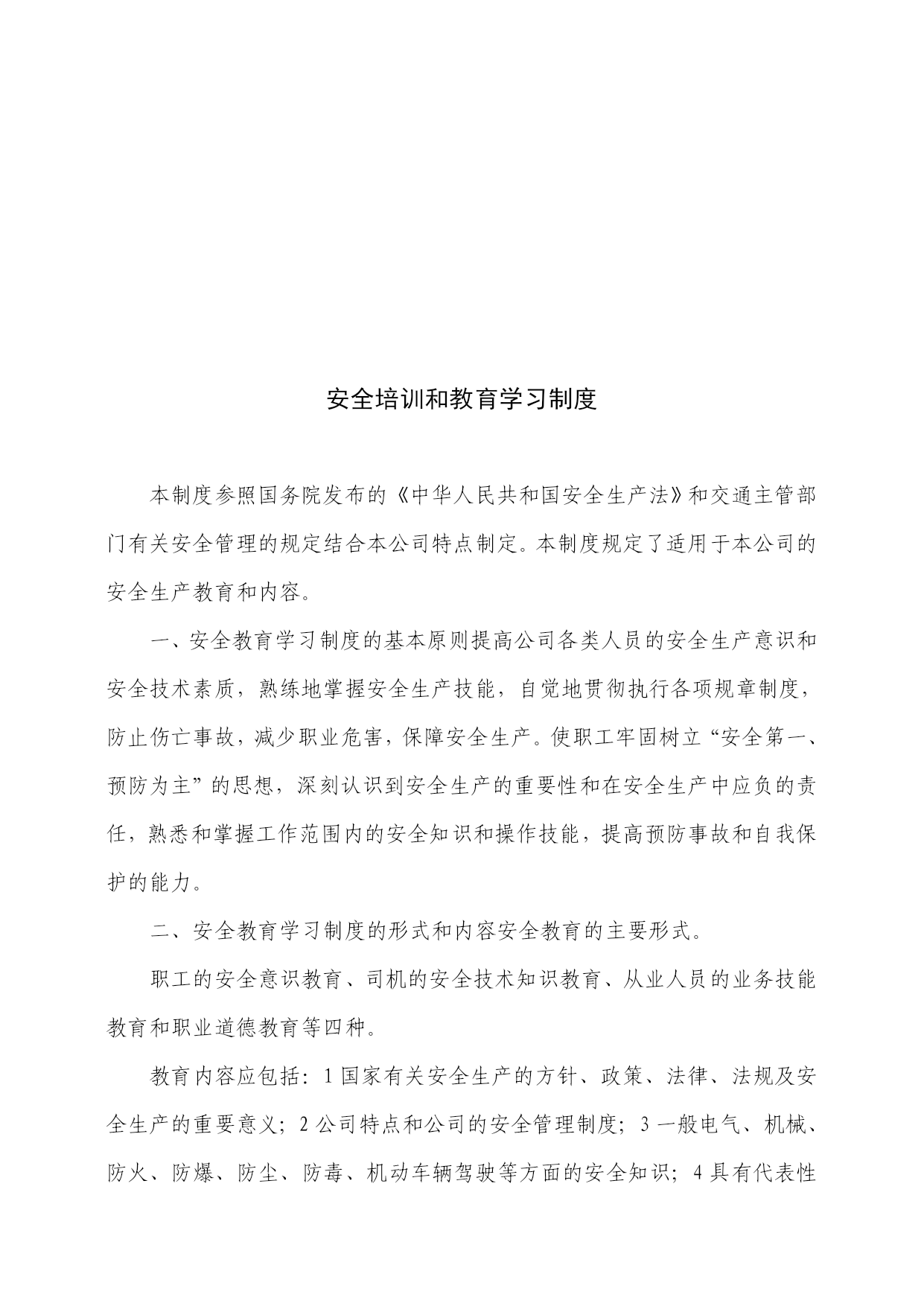 安全培训和教育学习制度

本制度参照国务院发布的《中华人民共和国安全生产法》和交通主管部门有关安全管理的规定结合本公司特点制定。本制度规定了适用于本公司的安全生产教育和内容。

一、安全教育学习制度的基本原则提高公司各类人员的安全生产意识和安全技术素质，熟练地掌握安全生产技能，自觉地贯彻执行各项规章制度，防止伤亡事故，减少职业危害，保障安全生产。使职工牢固树立“安全第一、预防为主”的思想，深刻认识到安全生产的重要性和在安全生产中应负的责任，熟悉和掌握工作范围内的安全知识和操作技能，提高预防事故和自我保护的能力。

二、安全教育学习制度的形式和内容安全教育的主要形式。

职工的安全意识教育、司机的安全技术知识教育、从业人员的业务技能教育和职业道德教育等四种。

教育内容应包括：1 国家有关安全生产的方针、政策、法律、法规及安全生产的重要意义；2 公司特点和公司的安全管理制度；3 一般电气、机械、防火、防爆、防尘、防毒、机动车辆驾驶等方面的安全知识；4 具有代表性